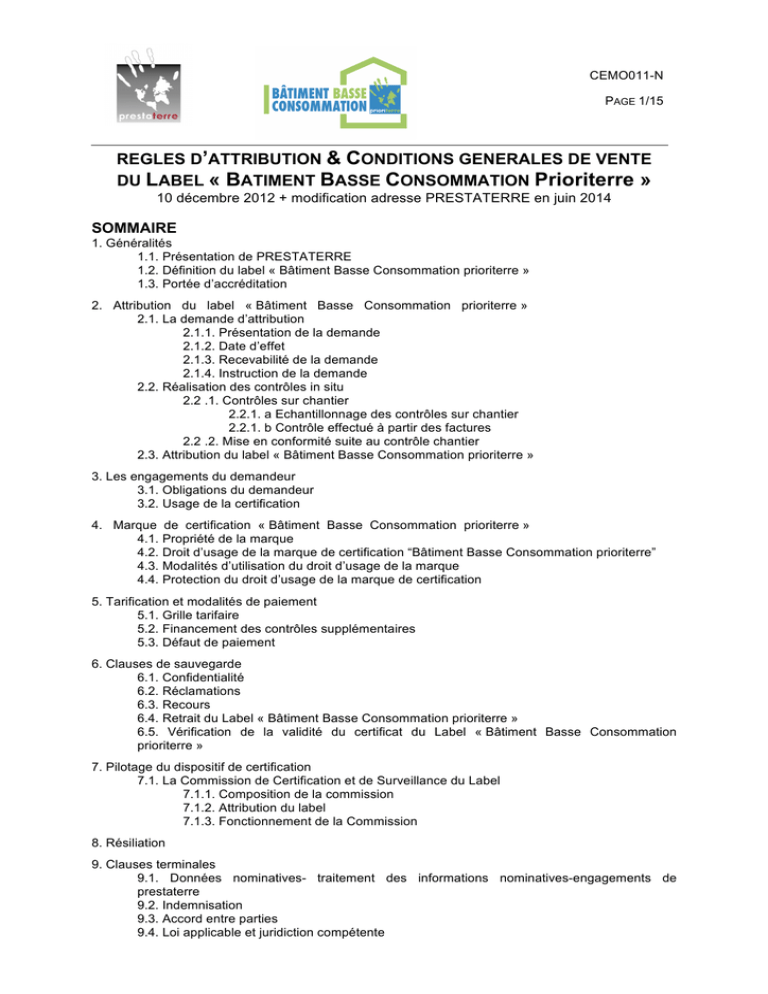 prestaterre

BÂTIMENT BASSE CONSOMMATION

prioriterre

CEMO011-N

PAGE 1/15

REGLES D'ATTRIBUTION & CONDITIONS GENERALES DE VENTE DU LABEL « BATIMENT BASSE CONSOMMATION Prioriterre »

10 décembre 2012 + modification adresse PRESTATERRE en juin 2014

SOMMAIRE

1. Généralités
1.1. Présentation de PRESTATERRE
1.2. Définition du label « Bâtiment Basse Consommation prioriterre »
1.3. Portée d'accréditation

2. Attribution du label « Bâtiment Basse Consommation prioriterre »
2.1. La demande d'attribution
2.1.1. Présentation de la demande
2.1.2. Date d'effet
2.1.3. Recevabilité de la demande
2.1.4. Instruction de la demande
2.2. Réalisation des contrôles in situ
2.2 .1. Contrôles sur chantier
2.2.1. a Echantillonnage des contrôles sur chantier
2.2.1. b Contrôle effectué à partir des factures
2.2 .2. Mise en conformité suite au contrôle chantier
2.3. Attribution du label « Bâtiment Basse Consommation prioriterre »

3. Les engagements du demandeur
3.1. Obligations du demandeur
3.2. Usage de la certification

4. Marque de certification « Bâtiment Basse Consommation prioriterre »
4.1. Propriété de la marque
4.2. Droit d'usage de la marque de certification "Bâtiment Basse Consommation prioriterre"
4.3. Modalités d'utilisation du droit d'usage de la marque
4.4. Protection du droit d'usage de la marque de certification

5. Tarification et modalités de paiement
5.1. Grille tarifaire
5.2. Financement des contrôles supplémentaires
5.3. Défaut de paiement

6. Clauses de sauvegarde
6.1. Confidentialité
6.2. Réclamations
6.3. Recours
6.4. Retrait du Label « Bâtiment Basse Consommation prioriterre »
6.5. Vérification de la validité du certificat du Label « Bâtiment Basse Consommation prioriterre »

7. Pilotage du dispositif de certification
7.1. La Commission de Certification et de Surveillance du Label
7.1.1. Composition de la commission
7.1.2. Attribution du label
7.1.3. Fonctionnement de la Commission

8. Résiliation

9. Clauses terminales
9.1. Données nominatives- traitement des informations nominatives-engagements de prestaterre
9.2. Indemnisation
9.3. Accord entre parties
9.4. Loi applicable et juridiction compétente